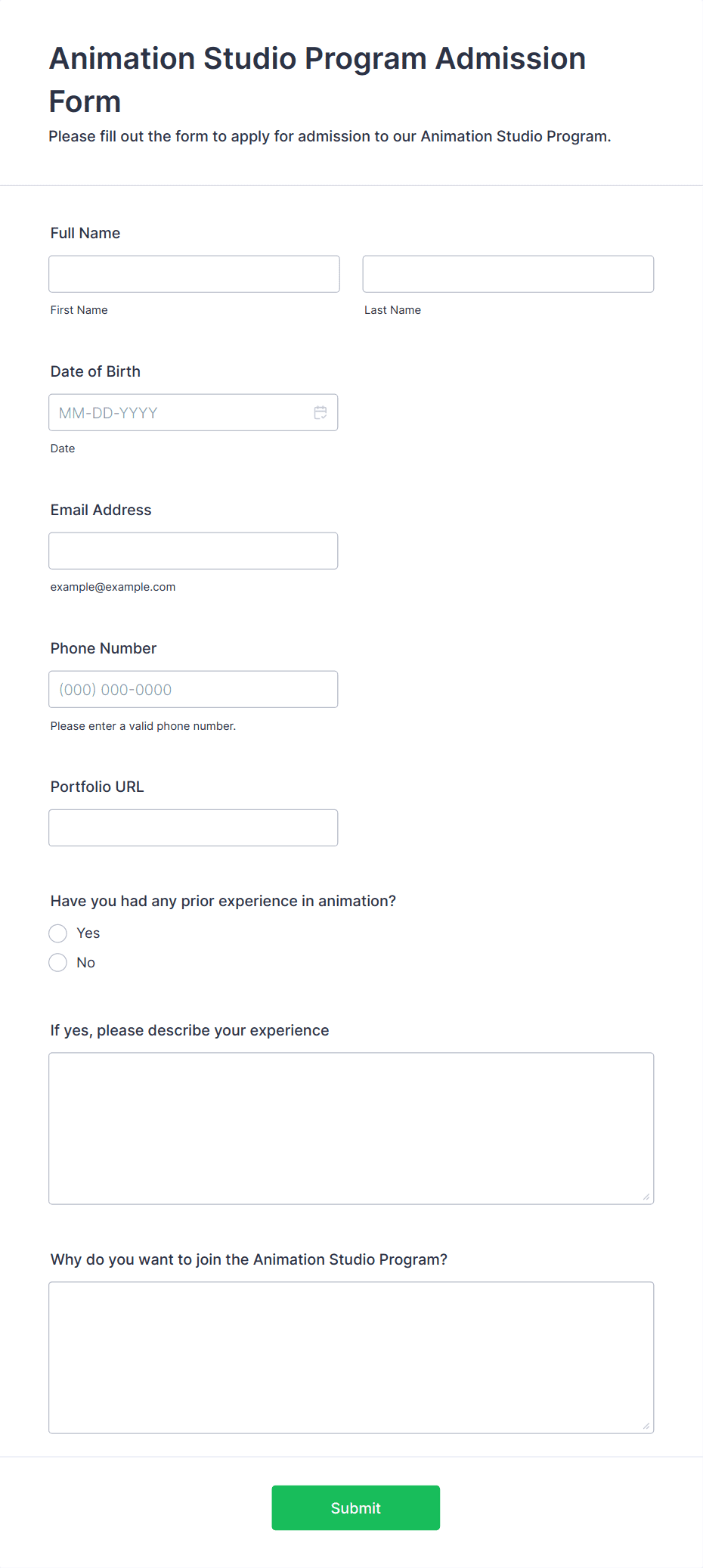 Animation Studio Program Admission Form

Please fill out the form to apply for admission to our Animation Studio Program.

Full Name

First Name

Last Name

Date of Birth

MM-DD-YYYY

Date

Email Address

example@example.com

Phone Number

(000) 000-0000

Please enter a valid phone number.

Portfolio URL

Have you had any prior experience in animation?

Yes

No

If yes, please describe your experience

Why do you want to join the Animation Studio Program?

Submit